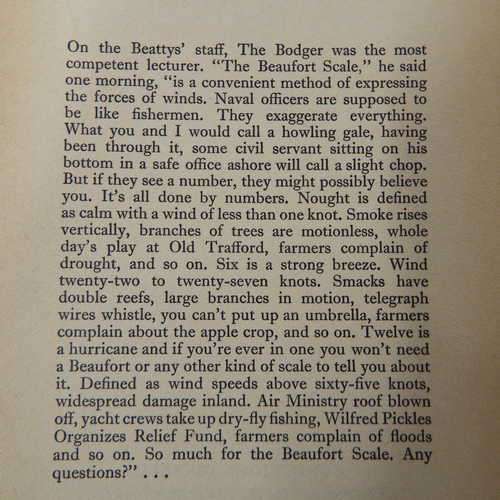 On the Beattys' staff, The Bodger was the most competent lecturer. "The Beaufort Scale," he said one morning, "is a convenient method of expressing the forces of winds. Naval officers are supposed to be like fishermen. They exaggerate everything. What you and I would call a howling gale, having been through it, some civil servant sitting on his bottom in a safe office ashore will call a slight chop. But if they see a number, they might possibly believe you. It's all done by numbers. Nought is defined as calm with a wind of less than one knot. Smoke rises vertically, branches of trees are motionless, whole day's play at Old Trafford, farmers complain of drought, and so on. Six is a strong breeze. Wind twenty-two to twenty-seven knots. Smacks have double reefs, large branches in motion, telegraph wires whistle, you can't put up an umbrella, farmers complain about the apple crop, and so on. Twelve is a hurricane and if you're ever in one you won't need a Beaufort or any other kind of scale to tell you about it. Defined as wind speeds above sixty-five knots, widespread damage inland. Air Ministry roof blown off, yacht crews take up dry-fly fishing, Wilfred Pickles Organizes Relief Fund, farmers complain of floods and so on. So much for the Beaufort Scale. Any questions?" . . .